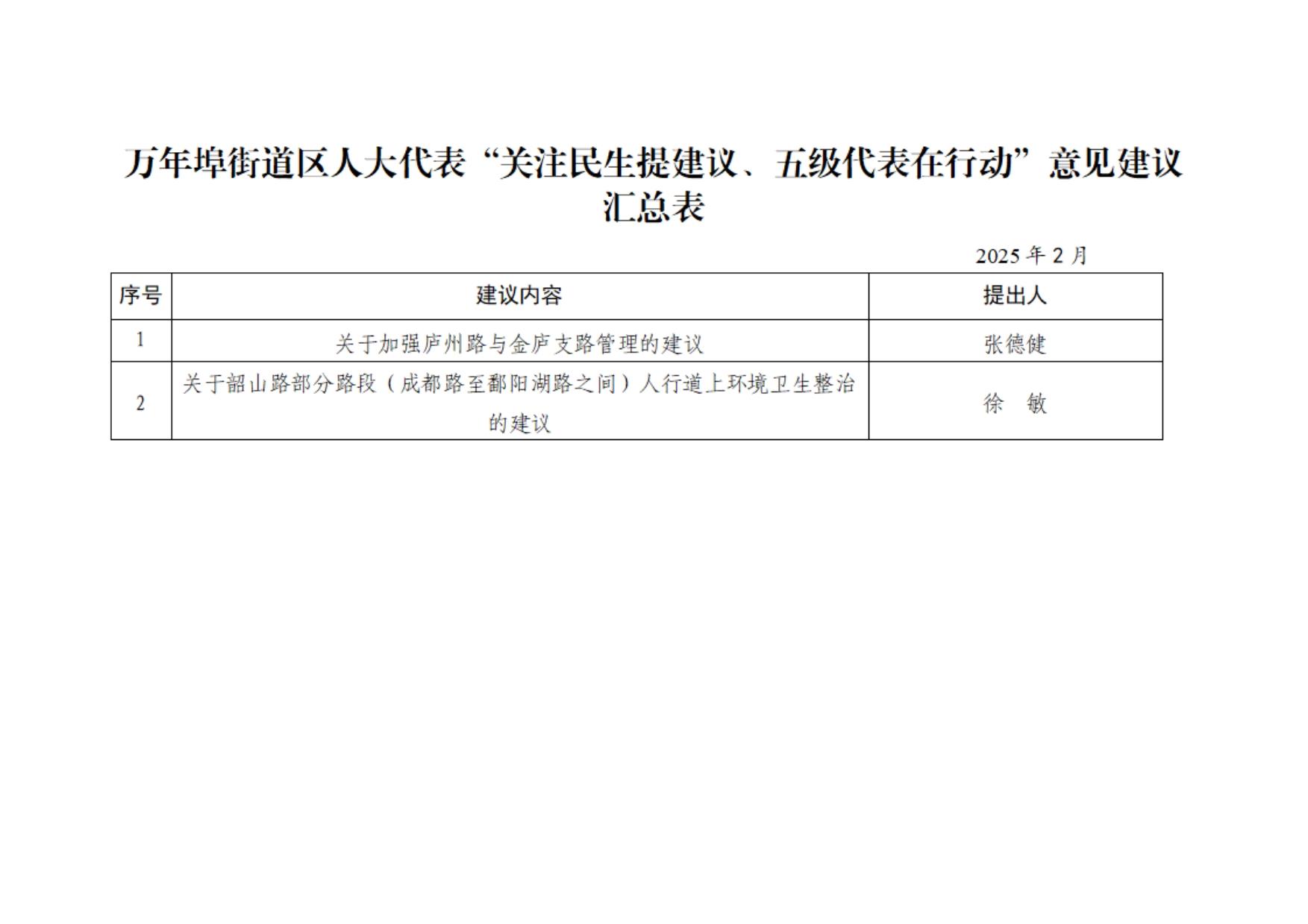 万年埠街道区人大代表“关注民生提建议、五级代表在行动”意见建议汇总表

2025年2月

| 序号 | 建议内容 | 提出人 |
|---|---|---|
| 1 | 关于加强庐州路与金庐支路管理的建议 | 张德健 |
| 2 | 关于韶山路部分路段（成都路至鄱阳湖路之间）人行道上环境卫生整治的建议 | 徐 敏 |